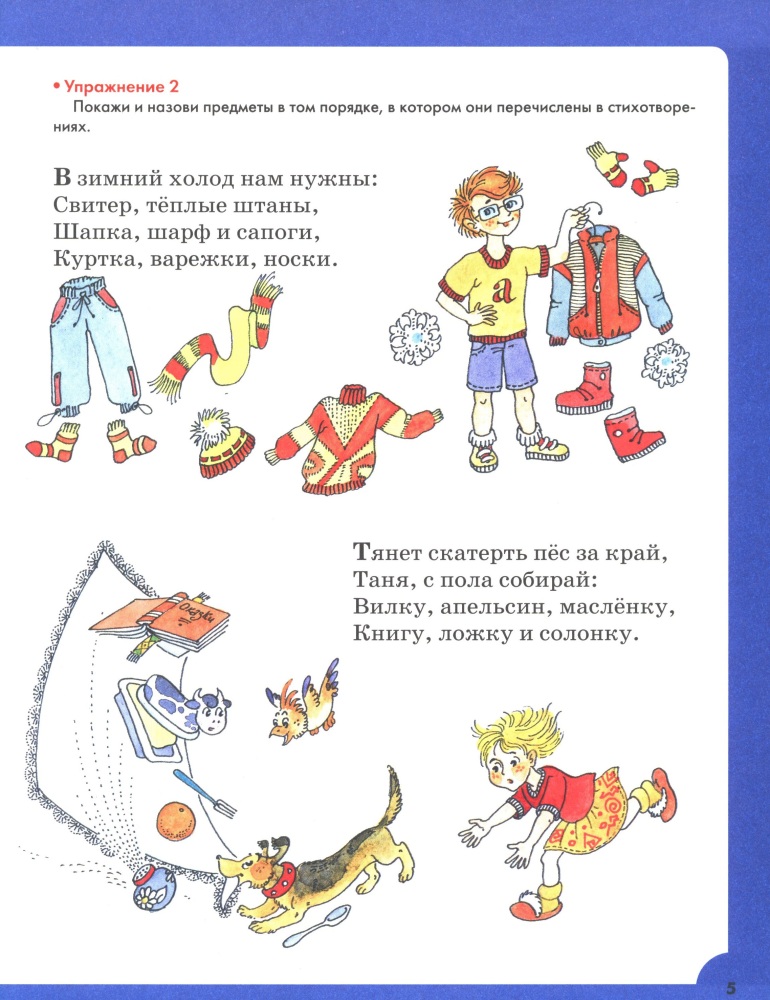 • Упражнение 2
Покажи и назови предметы в том порядке, в котором они перечислены в стихотворениях.

В зимний холод нам нужны:
Свитер, тёплые штаны,
Шапка, шарф и сапоги,
Куртка, варежки, носки.

а

Тянет скатерть пёс за край,
Таня, с пола собирай:
Вилку, апельсин, маслёнку,
Книгу, ложку и солонку.

Сказки

5